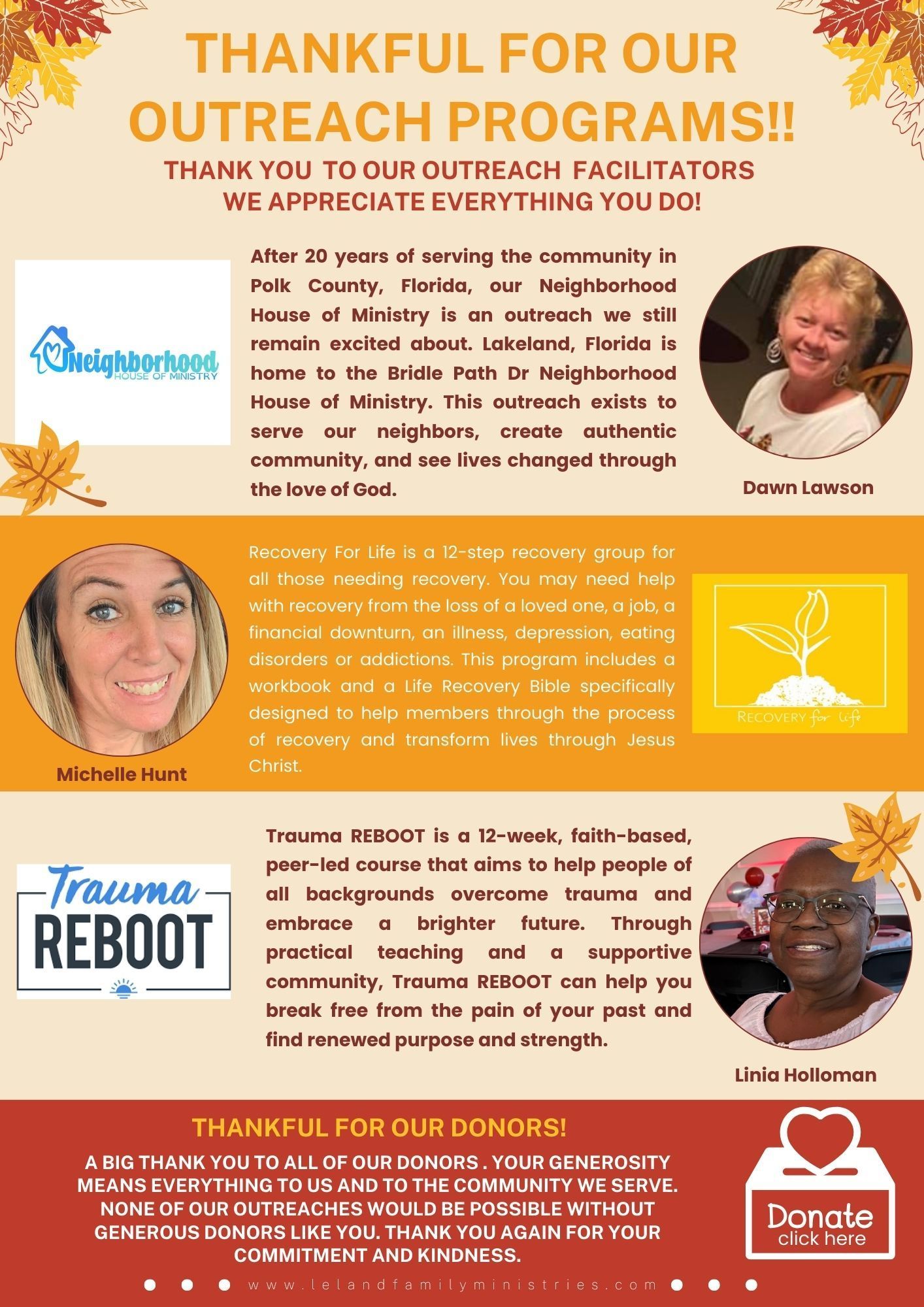 THANKFUL FOR OUR OUTREACH PROGRAMS!!

THANK YOU TO OUR OUTREACH FACILITATORS
WE APPRECIATE EVERYTHING YOU DO!

Neighborhood
HOUSE OF MINISTRY

After 20 years of serving the community in Polk County, Florida, our Neighborhood House of Ministry is an outreach we still remain excited about. Lakeland, Florida is home to the Bridle Path Dr Neighborhood House of Ministry. This outreach exists to serve our neighbors, create authentic community, and see lives changed through the love of God.

Dawn Lawson

Michelle Hunt

Recovery For Life is a 12-step recovery group for all those needing recovery. You may need help with recovery from the loss of a loved one, a job, a financial downturn, an illness, depression, eating disorders or addictions. This program includes a workbook and a Life Recovery Bible specifically designed to help members through the process of recovery and transform lives through Jesus Christ.

RECOVERY for life

Trauma
REBOOT

Trauma REBOOT is a 12-week, faith-based, peer-led course that aims to help people of all backgrounds overcome trauma and embrace a brighter future. Through practical teaching and a supportive community, Trauma REBOOT can help you break free from the pain of your past and find renewed purpose and strength.

Linia Holloman

THANKFUL FOR OUR DONORS!

A BIG THANK YOU TO ALL OF OUR DONORS . YOUR GENEROSITY MEANS EVERYTHING TO US AND TO THE COMMUNITY WE SERVE. NONE OF OUR OUTREACHES WOULD BE POSSIBLE WITHOUT GENEROUS DONORS LIKE YOU. THANK YOU AGAIN FOR YOUR COMMITMENT AND KINDNESS.

Donate
click here

www.lelandfamilyministries.com